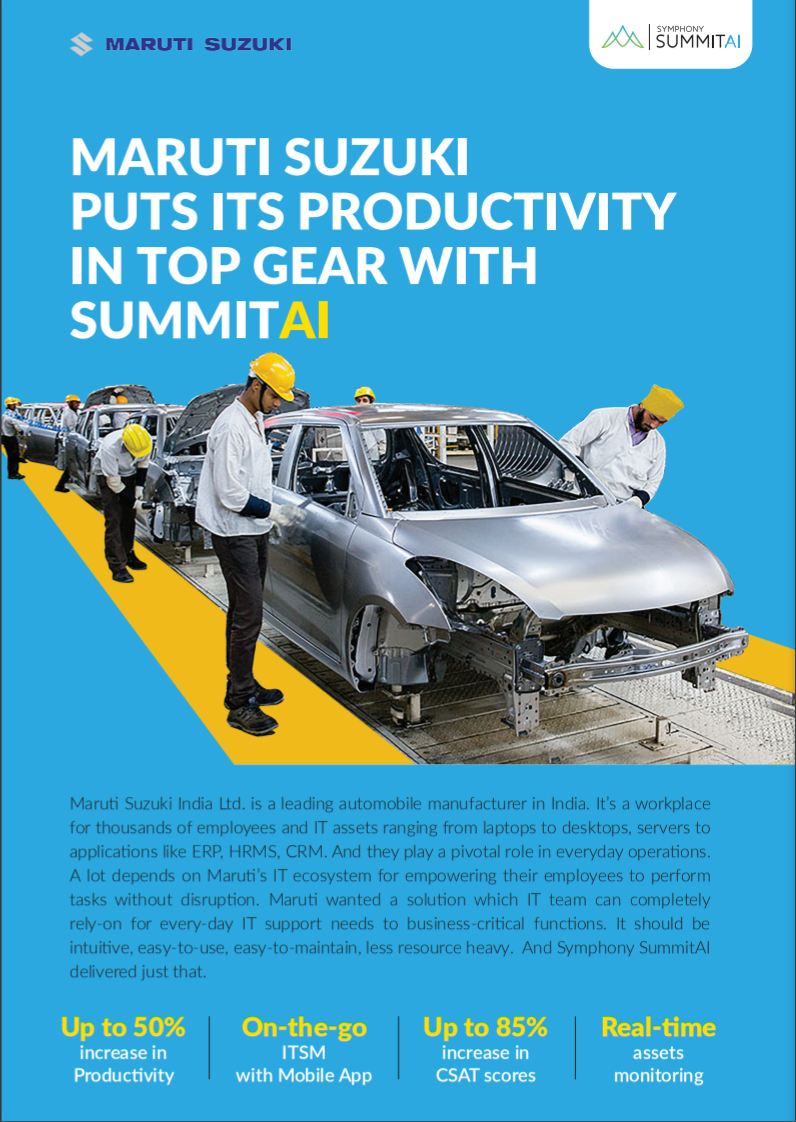 MARUTI SUZUKI

SYMPHONY SUMMITAI

MARUTI SUZUKI PUTS ITS PRODUCTIVITY IN TOP GEAR WITH SUMMITAI

Maruti Suzuki India Ltd. is a leading automobile manufacturer in India. It's a workplace for thousands of employees and IT assets ranging from laptops to desktops, servers to applications like ERP, HRMS, CRM. And they play a pivotal role in everyday operations. A lot depends on Maruti's IT ecosystem for empowering their employees to perform tasks without disruption. Maruti wanted a solution which IT team can completely rely-on for every-day IT support needs to business-critical functions. It should be intuitive, easy-to-use, easy-to-maintain, less resource heavy. And Symphony SummitAI delivered just that.

Up to 50%
increase in Productivity

On-the-go
ITSM with Mobile App

Up to 85%
increase in CSAT scores

Real-time
assets monitoring